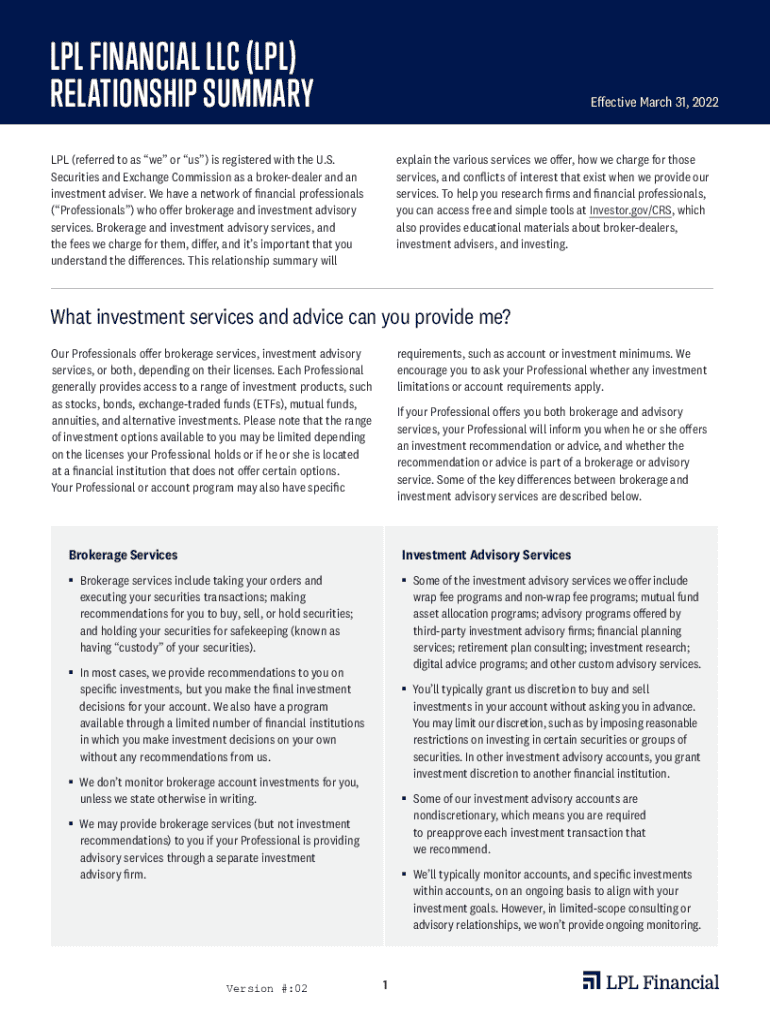 LPL FINANCIAL LLC (LPL) RELATIONSHIP SUMMARY

Effective March 31, 2022

LPL (referred to as "we" or "us") is registered with the U.S. Securities and Exchange Commission as a broker-dealer and an investment adviser. We have a network of financial professionals ("Professionals") who offer brokerage and investment advisory services. Brokerage and investment advisory services, and the fees we charge for them, differ, and it's important that you understand the differences. This relationship summary will explain the various services we offer, how we charge for those services, and conflicts of interest that exist when we provide our services. To help you research firms and financial professionals, you can access free and simple tools at Investor.gov/CRS, which also provides educational materials about broker-dealers, investment advisers, and investing.

What investment services and advice can you provide me?

Our Professionals offer brokerage services, investment advisory services, or both, depending on their licenses. Each Professional generally provides access to a range of investment products, such as stocks, bonds, exchange-traded funds (ETFs), mutual funds, annuities, and alternative investments. Please note that the range of investment options available to you may be limited depending on the licenses your Professional holds or if he or she is located at a financial institution that does not offer certain options. Your Professional or account program may also have specific requirements, such as account or investment minimums. We encourage you to ask your Professional whether any investment limitations or account requirements apply.

If your Professional offers you both brokerage and advisory services, your Professional will inform you when he or she offers an investment recommendation or advice, and whether the recommendation or advice is part of a brokerage or advisory service. Some of the key differences between brokerage and investment advisory services are described below.

Brokerage Services

▪ Brokerage services include taking your orders and executing your securities transactions; making recommendations for you to buy, sell, or hold securities; and holding your securities for safekeeping (known as having "custody" of your securities).

▪ In most cases, we provide recommendations to you on specific investments, but you make the final investment decisions for your account. We also have a program available through a limited number of financial institutions in which you make investment decisions on your own without any recommendations from us.

▪ We don't monitor brokerage account investments for you, unless we state otherwise in writing.

▪ We may provide brokerage services (but not investment recommendations) to you if your Professional is providing advisory services through a separate investment advisory firm.

Investment Advisory Services

▪ Some of the investment advisory services we offer include wrap fee programs and non-wrap fee programs; mutual fund asset allocation programs; advisory programs offered by third-party investment advisory firms; financial planning services; retirement plan consulting; investment research; digital advice programs; and other custom advisory services.

▪ You'll typically grant us discretion to buy and sell investments in your account without asking you in advance. You may limit our discretion, such as by imposing reasonable restrictions on investing in certain securities or groups of securities. In other investment advisory accounts, you grant investment discretion to another financial institution.

▪ Some of our investment advisory accounts are nondiscretionary, which means you are required to preapprove each investment transaction that we recommend.

▪ We'll typically monitor accounts, and specific investments within accounts, on an ongoing basis to align with your investment goals. However, in limited-scope consulting or advisory relationships, we won't provide ongoing monitoring.

Version #:02

1

LPL Financial